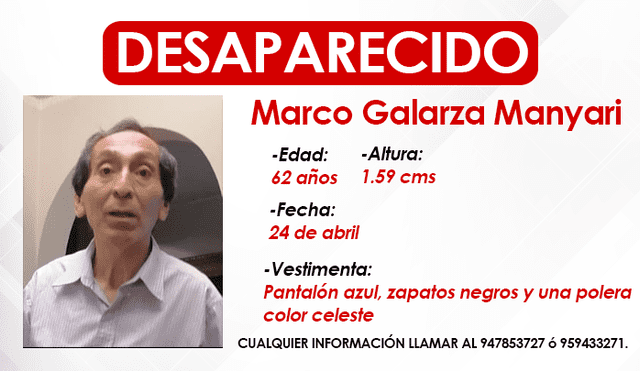 DESAPARECIDO

Marco Galarza Manyari

-Edad:
62 años

-Altura:
1.59 cms

-Fecha:
24 de abril

-Vestimenta:
Pantalón azul, zapatos negros y una polera color celeste

CUALQUIER INFORMACIÓN LLAMAR AL 947853727 ó 959433271.